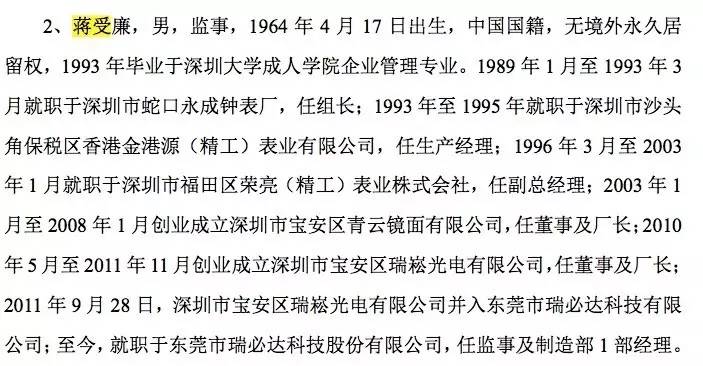 2、蒋受廉，男，监事，1964 年 4 月 17 日出生，中国国籍，无境外永久居留权，1993 年毕业于深圳大学成人学院企业管理专业。1989 年 1 月至 1993 年 3 月就职于深圳市蛇口永成钟表厂，任组长；1993 年至 1995 年就职于深圳市沙头角保税区香港金港源（精工）表业有限公司，任生产经理；1996 年 3 月至 2003 年 1 月就职于深圳市福田区荣亮（精工）表业株式会社，任副总经理；2003 年 1 月至 2008 年 1 月创业成立深圳市宝安区青云镜面有限公司，任董事及厂长；2010 年 5 月至 2011 年 11 月创业成立深圳市宝安区瑞崧光电有限公司，任董事及厂长；2011 年 9 月 28 日，深圳市宝安区瑞崧光电有限公司并入东莞市瑞必达科技有限公司；至今，就职于东莞市瑞必达科技股份有限公司，任监事及制造部 1 部经理。